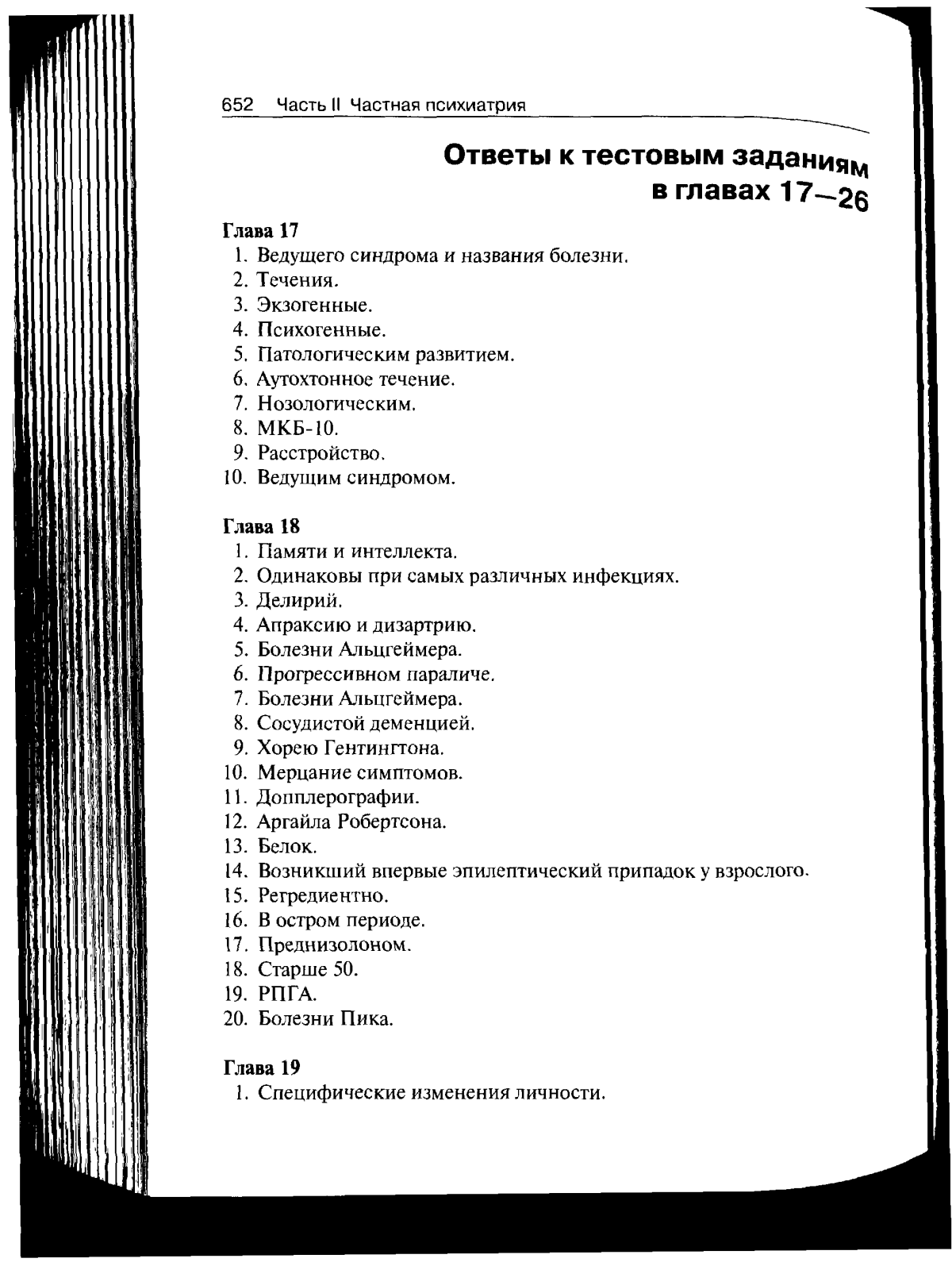 652 Часть II Частная психиатрия

Ответы к тестовым заданиям в главах 17—26

Глава 17
1. Ведущего синдрома и названия болезни.
2. Течения.
3. Экзогенные.
4. Психогенные.
5. Патологическим развитием.
6. Аутохтонное течение.
7. Нозологическим.
8. МКБ-10.
9. Расстройство.
10. Ведущим синдромом.

Глава 18
1. Памяти и интеллекта.
2. Одинаковы при самых различных инфекциях.
3. Делирий.
4. Апраксию и дизартрию.
5. Болезни Альцгеймера.
6. Прогрессивном параличе.
7. Болезни Альцгеймера.
8. Сосудистой деменцией.
9. Хорею Гентингтона.
10. Мерцание симптомов.
11. Допплерографии.
12. Аргайла Робертсона.
13. Белок.
14. Возникший впервые эпилептический припадок у взрослого.
15. Регредиентно.
16. В остром периоде.
17. Преднизолоном.
18. Старше 50.
19. РПГА.
20. Болезни Пика.

Глава 19
1. Специфические изменения личности.